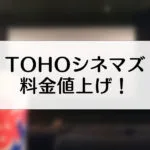 TOHOシネマズ
料金値上げ！